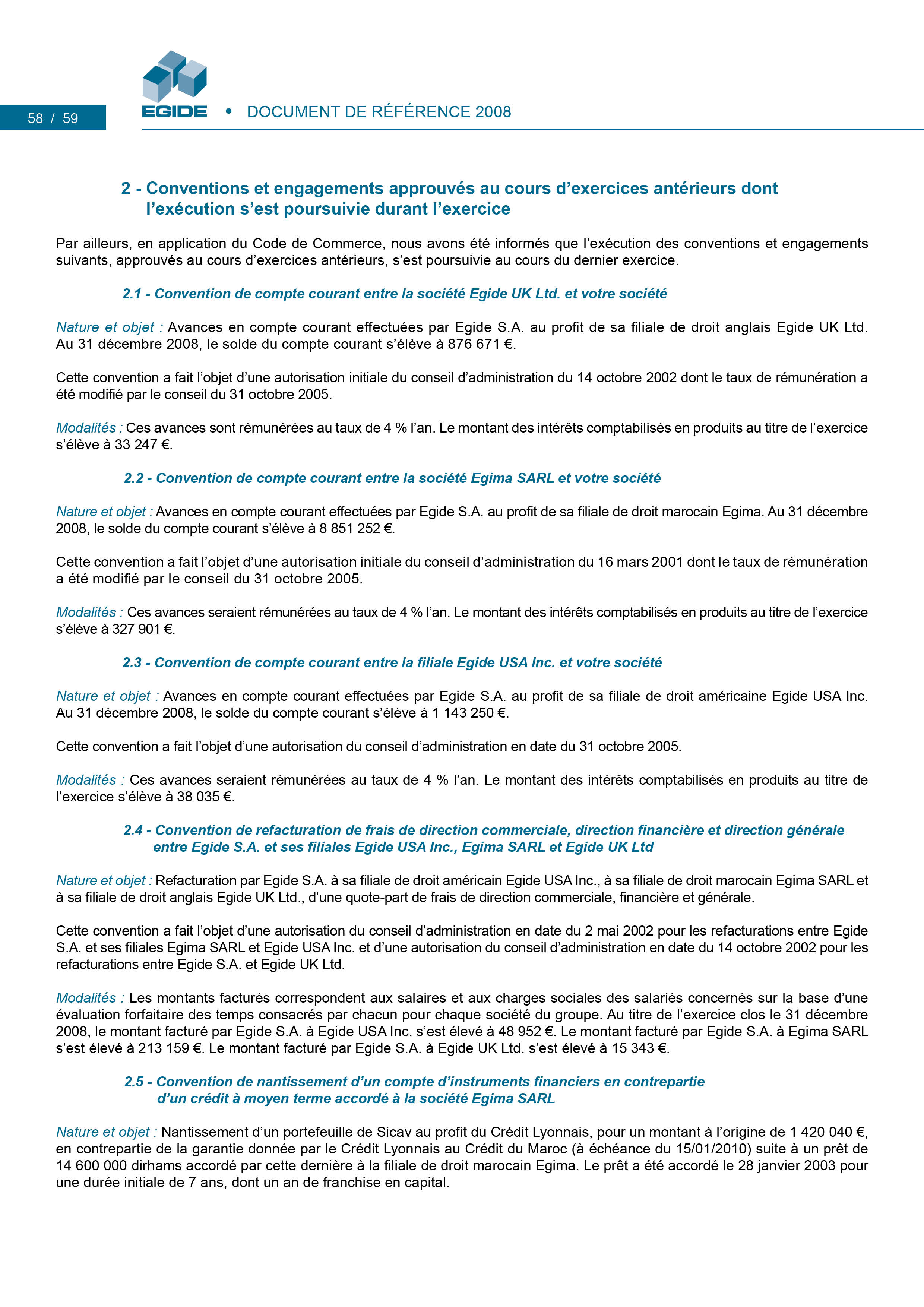 58 / 59

EGIDE • DOCUMENT DE RÉFÉRENCE 2008

2 - Conventions et engagements approuvés au cours d’exercices antérieurs dont l’exécution s’est poursuivie durant l’exercice

Par ailleurs, en application du Code de Commerce, nous avons été informés que l’exécution des conventions et engagements suivants, approuvés au cours d’exercices antérieurs, s’est poursuivie au cours du dernier exercice.

2.1 - Convention de compte courant entre la société Egide UK Ltd. et votre société

Nature et objet : Avances en compte courant effectuées par Egide S.A. au profit de sa filiale de droit anglais Egide UK Ltd. Au 31 décembre 2008, le solde du compte courant s’élève à 876 671 €.

Cette convention a fait l’objet d’une autorisation initiale du conseil d’administration du 14 octobre 2002 dont le taux de rémunération a été modifié par le conseil du 31 octobre 2005.

Modalités : Ces avances sont rémunérées au taux de 4 % l’an. Le montant des intérêts comptabilisés en produits au titre de l’exercice s’élève à 33 247 €.

2.2 - Convention de compte courant entre la société Egima SARL et votre société

Nature et objet : Avances en compte courant effectuées par Egide S.A. au profit de sa filiale de droit marocain Egima. Au 31 décembre 2008, le solde du compte courant s’élève à 8 851 252 €.

Cette convention a fait l’objet d’une autorisation initiale du conseil d’administration du 16 mars 2001 dont le taux de rémunération a été modifié par le conseil du 31 octobre 2005.

Modalités : Ces avances seraient rémunérées au taux de 4 % l’an. Le montant des intérêts comptabilisés en produits au titre de l’exercice s’élève à 327 901 €.

2.3 - Convention de compte courant entre la filiale Egide USA Inc. et votre société

Nature et objet : Avances en compte courant effectuées par Egide S.A. au profit de sa filiale de droit américaine Egide USA Inc. Au 31 décembre 2008, le solde du compte courant s’élève à 1 143 250 €.

Cette convention a fait l’objet d’une autorisation du conseil d’administration en date du 31 octobre 2005.

Modalités : Ces avances seraient rémunérées au taux de 4 % l’an. Le montant des intérêts comptabilisés en produits au titre de l’exercice s’élève à 38 035 €.

2.4 - Convention de refacturation de frais de direction commerciale, direction financière et direction générale entre Egide S.A. et ses filiales Egide USA Inc., Egima SARL et Egide UK Ltd

Nature et objet : Refacturation par Egide S.A. à sa filiale de droit américain Egide USA Inc., à sa filiale de droit marocain Egima SARL et à sa filiale de droit anglais Egide UK Ltd., d’une quote-part de frais de direction commerciale, financière et générale.

Cette convention a fait l’objet d’une autorisation du conseil d’administration en date du 2 mai 2002 pour les refacturations entre Egide S.A. et ses filiales Egima SARL et Egide USA Inc. et d’une autorisation du conseil d’administration en date du 14 octobre 2002 pour les refacturations entre Egide S.A. et Egide UK Ltd.

Modalités : Les montants facturés correspondent aux salaires et aux charges sociales des salariés concernés sur la base d’une évaluation forfaitaire des temps consacrés par chacun pour chaque société du groupe. Au titre de l’exercice clos le 31 décembre 2008, le montant facturé par Egide S.A. à Egide USA Inc. s’est élevé à 48 952 €. Le montant facturé par Egide S.A. à Egima SARL s’est élevé à 213 159 €. Le montant facturé par Egide S.A. à Egide UK Ltd. s’est élevé à 15 343 €.

2.5 - Convention de nantissement d’un compte d’instruments financiers en contrepartie d’un crédit à moyen terme accordé à la société Egima SARL

Nature et objet : Nantissement d’un portefeuille de Sicav au profit du Crédit Lyonnais, pour un montant à l’origine de 1 420 040 €, en contrepartie de la garantie donnée par le Crédit Lyonnais au Crédit du Maroc (à échéance du 15/01/2010) suite à un prêt de 14 600 000 dirhams accordé par cette dernière à la filiale de droit marocain Egima. Le prêt a été accordé le 28 janvier 2003 pour une durée initiale de 7 ans, dont un an de franchise en capital.